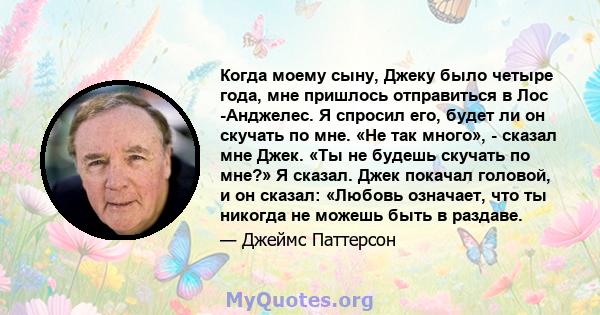 Когда моему сыну, Джеку было четыре года, мне пришлось отправиться в Лос -Анджелес. Я спросил его, будет ли он скучать по мне. «Не так много», - сказал мне Джек. «Ты не будешь скучать по мне?» Я сказал. Джек покачал головой, и он сказал: «Любовь означает, что ты никогда не можешь быть в раздаве.

— Джеймс Паттерсон

MyQuotes.org